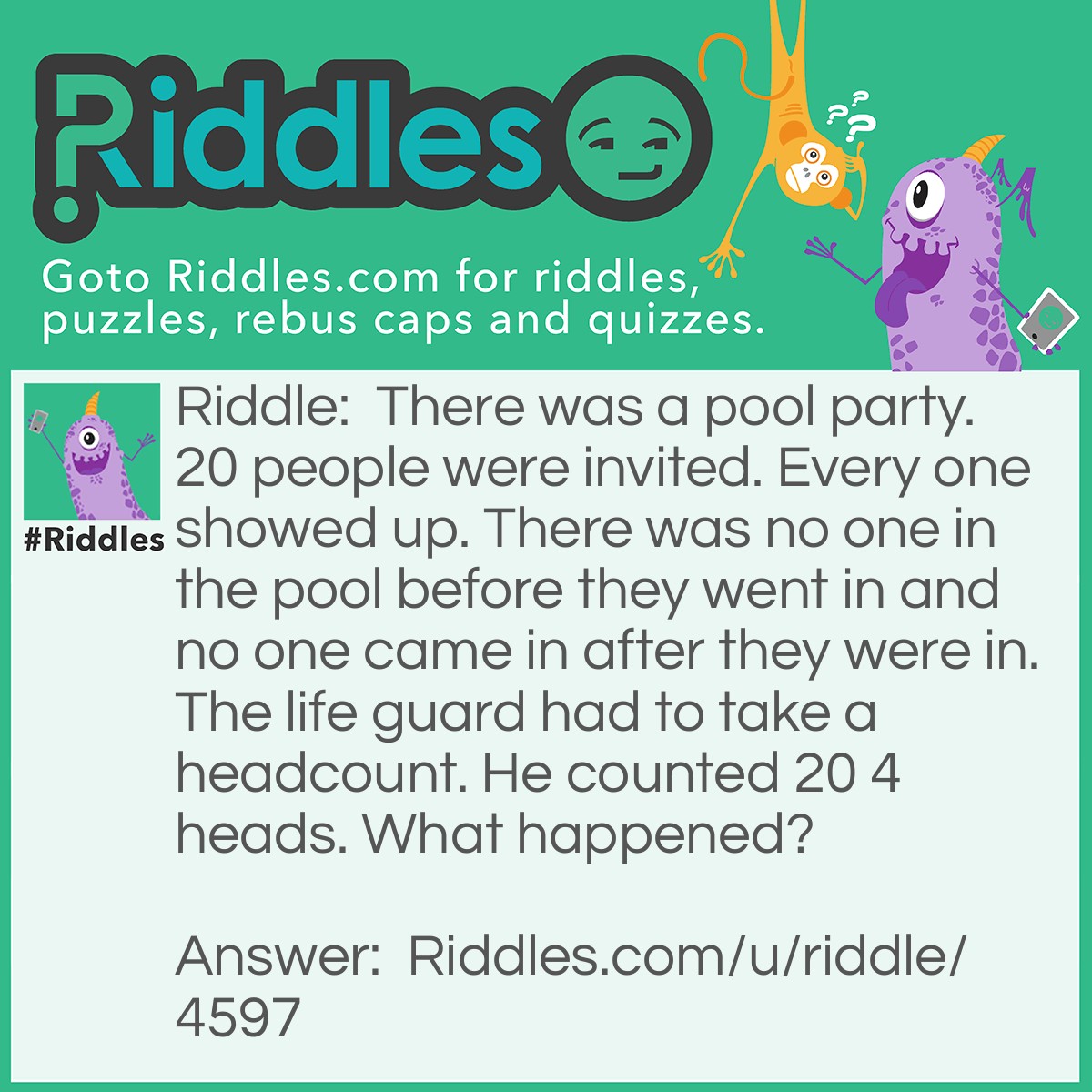 Riddles

Goto Riddles.com for riddles, puzzles, rebus caps and quizzes.

#Riddles

Riddle: There was a pool party. 20 people were invited. Every one showed up. There was no one in the pool before they went in and no one came in after they were in. The life guard had to take a headcount. He counted 20 4 heads. What happened?

Answer: Riddles.com/u/riddle/4597